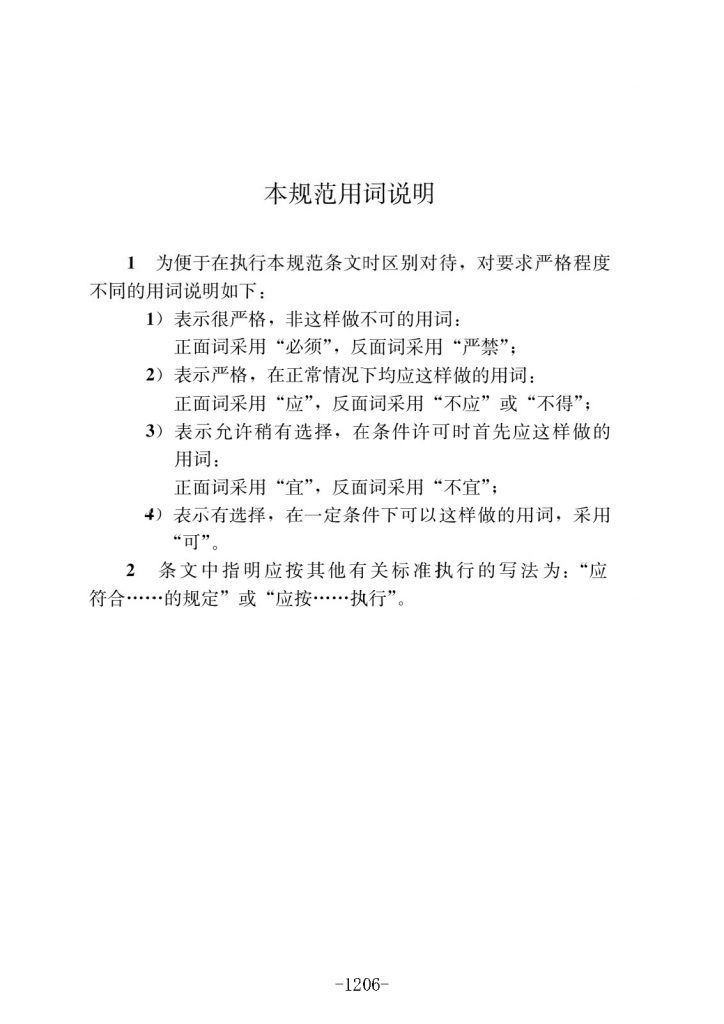 本规范用词说明

1 为便于在执行本规范条文时区别对待，对要求严格程度不同的用词说明如下：

1）表示很严格，非这样做不可的用词：
正面词采用“必须”，反面词采用“严禁”；

2）表示严格，在正常情况下均应这样做的用词：
正面词采用“应”，反面词采用“不应”或“不得”；

3）表示允许稍有选择，在条件许可时首先应这样做的用词：
正面词采用“宜”，反面词采用“不宜”；

4）表示有选择，在一定条件下可以这样做的用词，采用“可”。

2 条文中指明应按其他有关标准执行的写法为：“应符合……的规定”或“应按……执行”。

-1206-